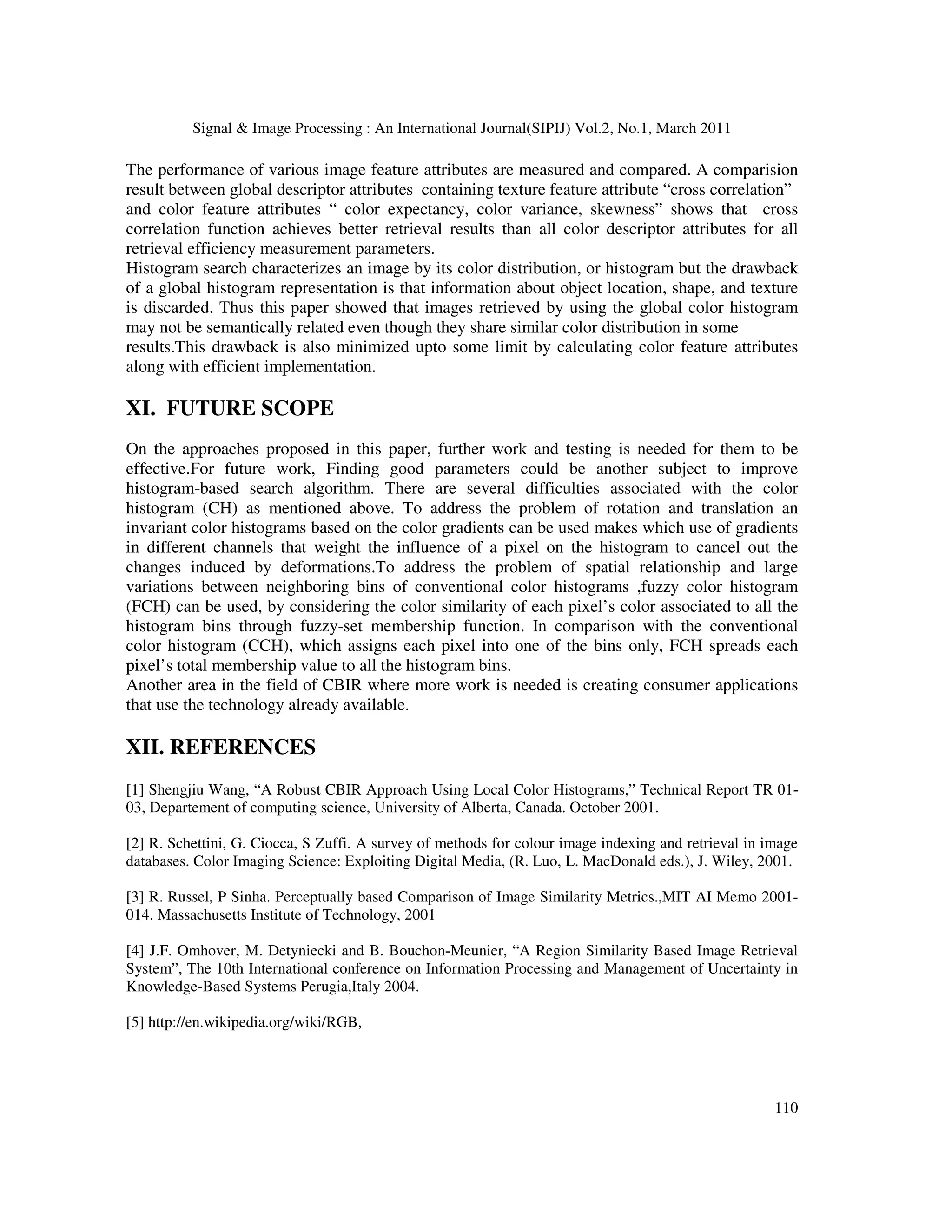 Signal & Image Processing : An International Journal(SIPIJ) Vol.2, No.1, March 2011

The performance of various image feature attributes are measured and compared. A comparision result between global descriptor attributes containing texture feature attribute “cross correlation” and color feature attributes “ color expectancy, color variance, skewness” shows that cross correlation function achieves better retrieval results than all color descriptor attributes for all retrieval efficiency measurement parameters.
Histogram search characterizes an image by its color distribution, or histogram but the drawback of a global histogram representation is that information about object location, shape, and texture is discarded. Thus this paper showed that images retrieved by using the global color histogram may not be semantically related even though they share similar color distribution in some results.This drawback is also minimized upto some limit by calculating color feature attributes along with efficient implementation.

XI. FUTURE SCOPE

On the approaches proposed in this paper, further work and testing is needed for them to be effective.For future work, Finding good parameters could be another subject to improve histogram-based search algorithm. There are several difficulties associated with the color histogram (CH) as mentioned above. To address the problem of rotation and translation an invariant color histograms based on the color gradients can be used makes which use of gradients in different channels that weight the influence of a pixel on the histogram to cancel out the changes induced by deformations.To address the problem of spatial relationship and large variations between neighboring bins of conventional color histograms ,fuzzy color histogram (FCH) can be used, by considering the color similarity of each pixel’s color associated to all the histogram bins through fuzzy-set membership function. In comparison with the conventional color histogram (CCH), which assigns each pixel into one of the bins only, FCH spreads each pixel’s total membership value to all the histogram bins.
Another area in the field of CBIR where more work is needed is creating consumer applications that use the technology already available.

XII. REFERENCES

[1] Shengjiu Wang, “A Robust CBIR Approach Using Local Color Histograms,” Technical Report TR 01-03, Departement of computing science, University of Alberta, Canada. October 2001.

[2] R. Schettini, G. Ciocca, S Zuffi. A survey of methods for colour image indexing and retrieval in image databases. Color Imaging Science: Exploiting Digital Media, (R. Luo, L. MacDonald eds.), J. Wiley, 2001.

[3] R. Russel, P Sinha. Perceptually based Comparison of Image Similarity Metrics.,MIT AI Memo 2001-014. Massachusetts Institute of Technology, 2001

[4] J.F. Omhover, M. Detyniecki and B. Bouchon-Meunier, “A Region Similarity Based Image Retrieval System”, The 10th International conference on Information Processing and Management of Uncertainty in Knowledge-Based Systems Perugia,Italy 2004.

[5] http://en.wikipedia.org/wiki/RGB,

110